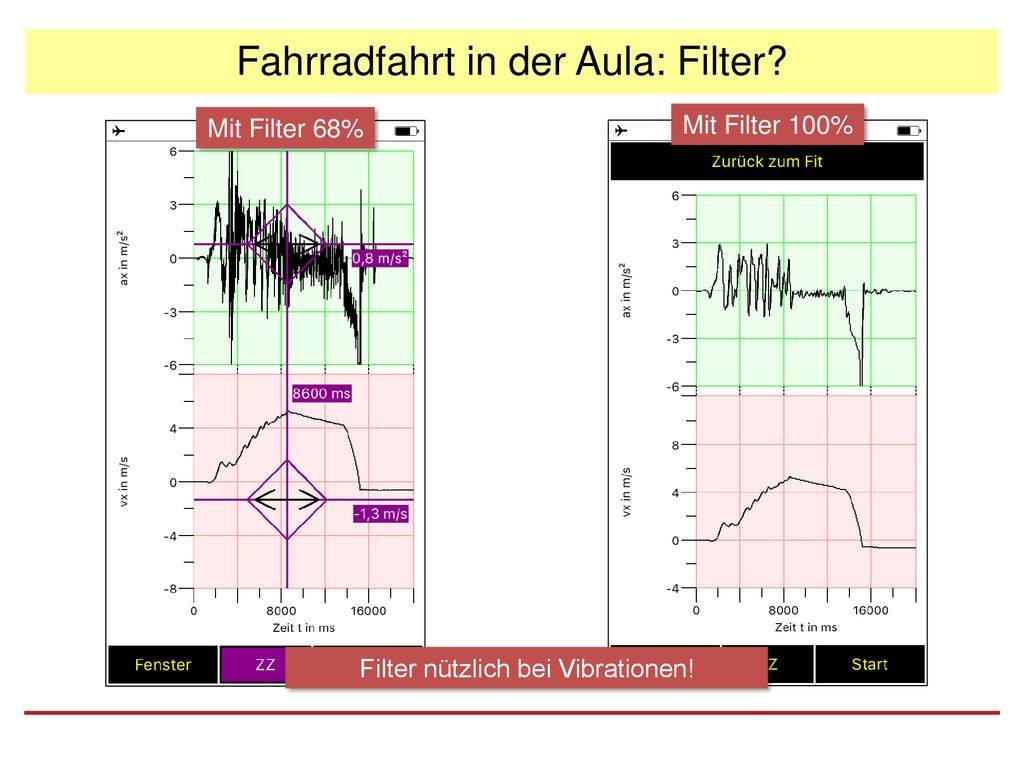 Fahrradfahrt in der Aula: Filter?

Mit Filter 68%

6
3
0
-3
-6
ax in m/s²
0,8 m/s²
8600 ms
4
0
-4
-8
vx in m/s
-1,3 m/s
0
8000
16000
Zeit t in ms

Fenster
ZZ

Mit Filter 100%

Zurück zum Fit

6
3
0
-3
-6
ax in m/s²
8
4
0
-4
vx in m/s
0
8000
16000
Zeit t in ms

Z
Start

Filter nützlich bei Vibrationen!